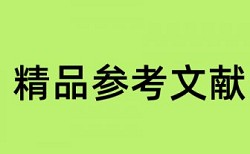 精品参考文献